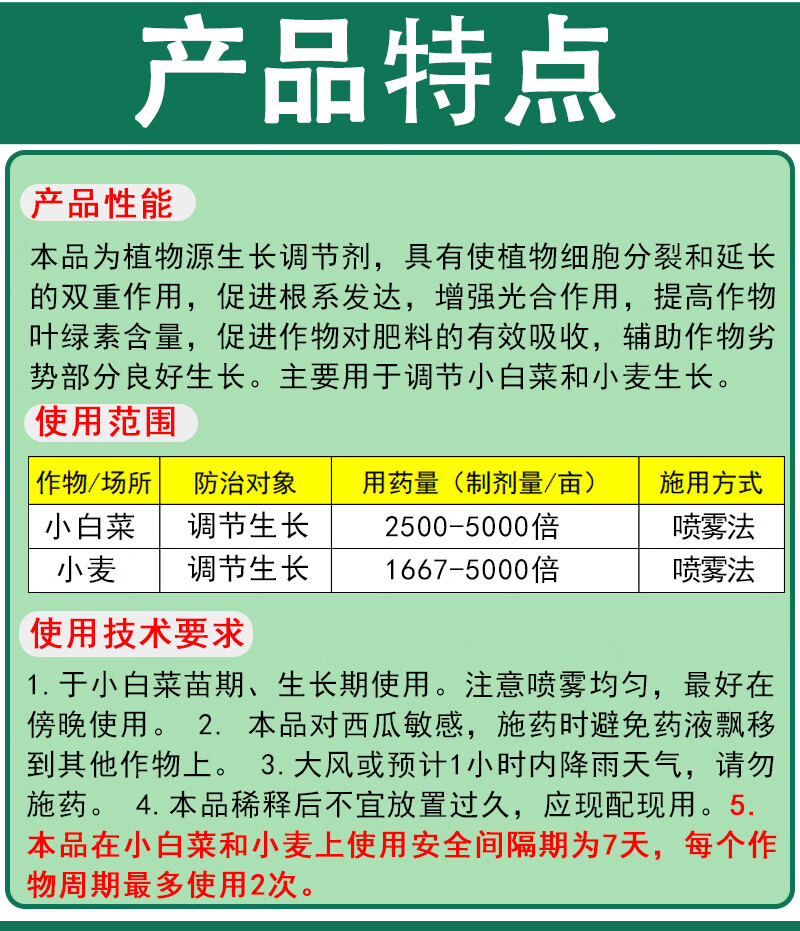 产品特点

产品性能

本品为植物源生长调节剂，具有使植物细胞分裂和延长的双重作用，促进根系发达，增强光合作用，提高作物叶绿素含量，促进作物对肥料的有效吸收，辅助作物劣势部分良好生长。主要用于调节小白菜和小麦生长。

使用范围

| 作物/场所 | 防治对象 | 用药量（制剂量/亩） | 施用方式 |
|---|---|---|---|
| 小白菜 | 调节生长 | 2500-5000倍 | 喷雾法 |
| 小麦 | 调节生长 | 1667-5000倍 | 喷雾法 |

使用技术要求

1. 于小白菜苗期、生长期使用。注意喷雾均匀，最好在傍晚使用。 2. 本品对西瓜敏感，施药时避免药液飘移到其他作物上。 3. 大风或预计1小时内降雨天气，请勿施药。 4. 本品稀释后不宜放置过久，应现配现用。5. 本品在小白菜和小麦上使用安全间隔期为7天，每个作物周期最多使用2次。